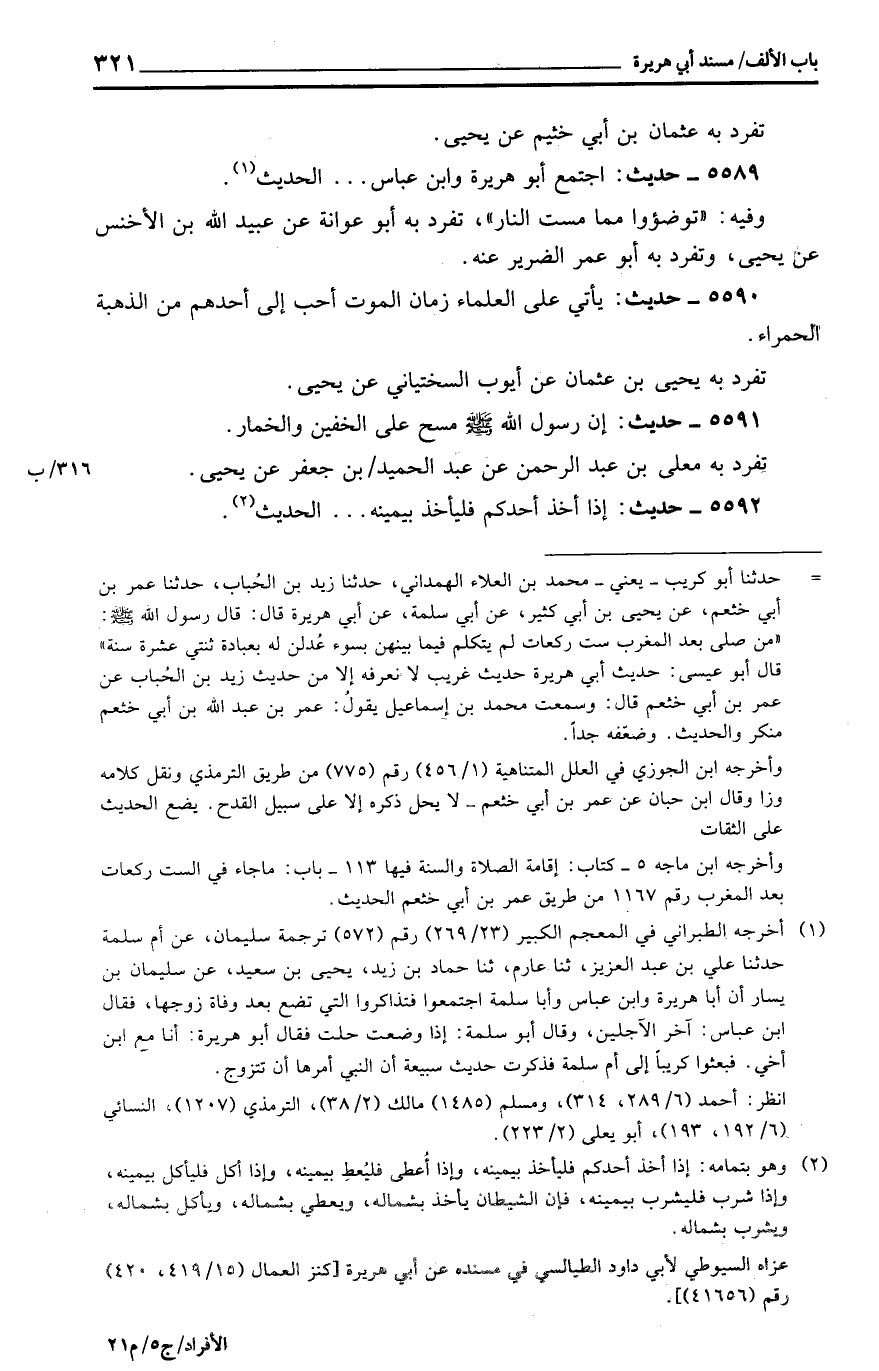 باب الألف/ مسند أبي هريرة ٣٢١

تفرد به عثمان بن أبي خثيم عن يحيى.

٥٥٨٩ ـ حديث: اجتمع أبو هريرة وابن عباس... الحديث(١).

وفيه: «توضؤوا مما مست النار»، تفرد به أبو عوانة عن عبيد الله بن الأخنس عن يحيى، وتفرد به أبو عمر الضرير عنه.

٥٥٩٠ ـ حديث: يأتي على العلماء زمان الموت أحب إلى أحدهم من الذهبة الحمراء.

تفرد به يحيى بن عثمان عن أيوب السختياني عن يحيى.

٥٥٩١ ـ حديث: إن رسول الله ﷺ مسح على الخفين والخمار.

تفرد به معلى بن عبد الرحمن عن عبد الحميد/ بن جعفر عن يحيى. ٣١٦/ب

٥٥٩٢ ـ حديث: إذا أخذ أحدكم فليأخذ بيمينه... الحديث(٢).

= حدثنا أبو كريب ـ يعني ـ محمد بن العلاء الهمداني، حدثنا زيد بن الحُباب، حدثنا عمر بن أبي خثعم، عن يحيى بن أبي كثير، عن أبي سلمة، عن أبي هريرة قال: قال رسول الله ﷺ: «من صلى بعد المغرب ست ركعات لم يتكلم فيما بينهن بسوء عُدلن له بعبادة ثنتي عشرة سنة» قال أبو عيسى: حديث أبي هريرة حديث غريب لا نعرفه إلا من حديث زيد بن الحُباب عن عمر بن أبي خثعم قال: وسمعت محمد بن إسماعيل يقولُ: عمر بن عبد الله بن أبي خثعم منكر والحديث. وضعّفه جداً.

وأخرجه ابن الجوزي في العلل المتناهية (٤٥٦/١) رقم (٧٧٥) من طريق الترمذي ونقل كلامه وزا وقال ابن حبان عن عمر بن أبي خثعم ـ لا يحل ذكره إلا على سبيل القدح. يضع الحديث على الثقات

وأخرجه ابن ماجه ٥ ـ كتاب: إقامة الصلاة والسنة فيها ١١٣ ـ باب: ماجاء في الست ركعات بعد المغرب رقم ١١٦٧ من طريق عمر بن أبي خثعم الحديث.

(١) أخرجه الطبراني في المعجم الكبير (٢٦٩/٢٣) رقم (٥٧٢) ترجمة سليمان، عن أم سلمة حدثنا علي بن عبد العزيز، ثنا عارم، ثنا حماد بن زيد، يحيى بن سعيد، عن سليمان بن يسار أن أبا هريرة وابن عباس وأبا سلمة اجتمعوا فتذاكروا التي تضع بعد وفاة زوجها، فقال ابن عباس: آخر الآجلين، وقال أبو سلمة: إذا وضعت حلت فقال أبو هريرة: أنا مع ابن أخي. فبعثوا كريباً إلى أم سلمة فذكرت حديث سبيعة أن النبي أمرها أن تتزوج.

انظر: أحمد (٢٨٩/٦، ٣١٤)، ومسلم (١٤٨٥) مالك (٣٨/٢)، الترمذي (١٢٠٧)، النسائي (١٩٢/٦، ١٩٣)، أبو يعلى (٢٢٣/٢).

(٢) وهو بتمامه: إذا أخذ أحدكم فليأخذ بيمينه، وإذا أُعطى فليُعطِ بيمينه، وإذا أكل فليأكل بيمينه، وإذا شرب فليشرب بيمينه، فإن الشيطان يأخذ بشماله، ويعطي بشماله، ويأكل بشماله، ويشرب بشماله.

عزاه السيوطي لأبي داود الطيالسي في مسنده عن أبي هريرة [كنز العمال (٤١٩/١٥، ٤٢٠) رقم (٤١٦٥٦)].

الأفراد/ج٥/م٢١